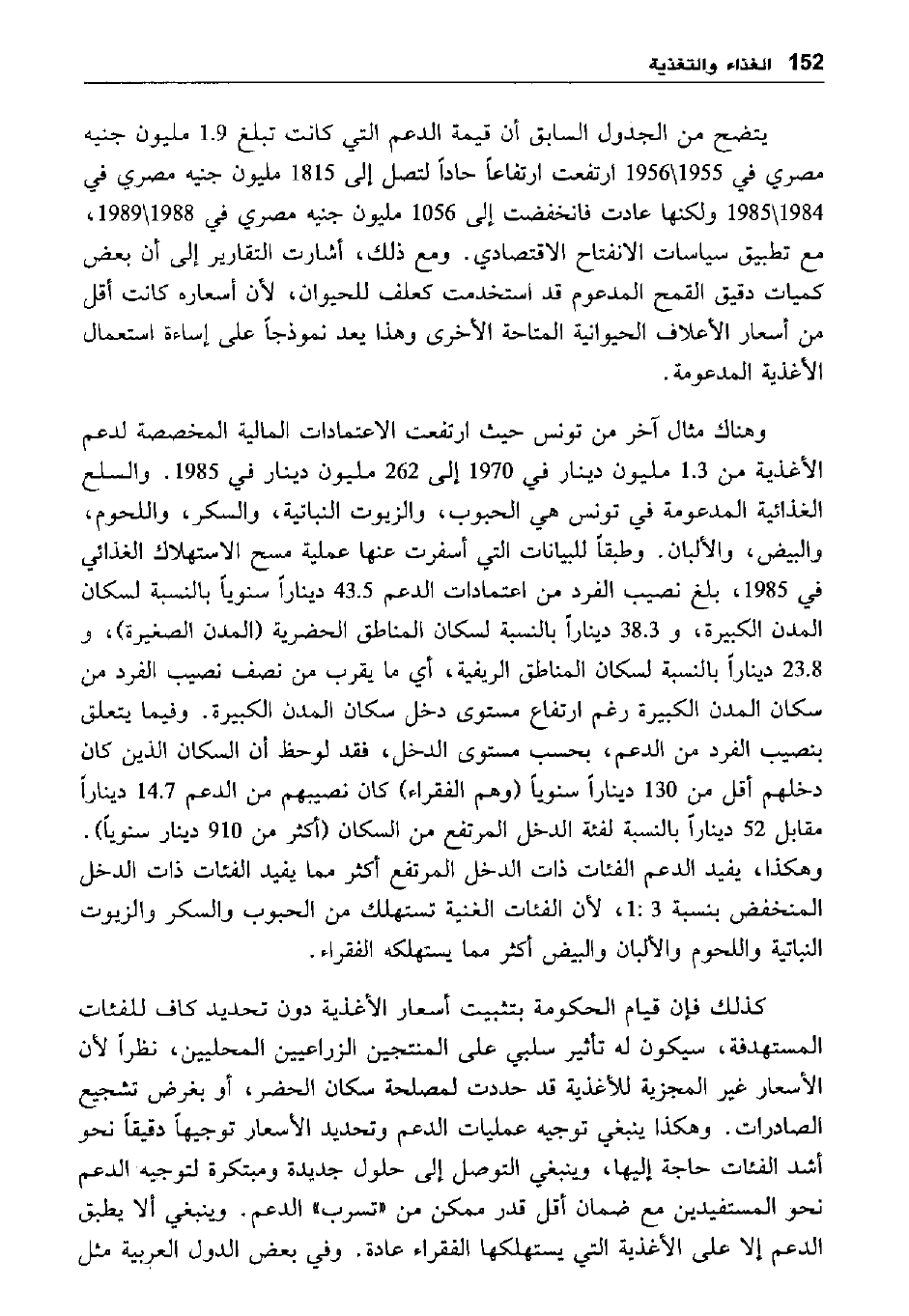 152 الغذاء والتغذية

يتضح من الجدول السابق أن قيمة الدعم التي كانت تبلغ 1.9 مليون جنيه مصري في 1955\1956 ارتفعت ارتفاعاً حاداً لتصل إلى 1815 مليون جنيه مصري في 1984\1985 ولكنها عادت فانخفضت إلى 1056 مليون جنيه مصري في 1988\1989، مع تطبيق سياسات الانفتاح الاقتصادي. ومع ذلك، أشارت التقارير إلى أن بعض كميات دقيق القمح المدعوم قد استخدمت كعلف للحيوان، لأن أسعاره كانت أقل من أسعار الأعلاف الحيوانية المتاحة الأخرى وهذا يعد نموذجاً على إساءة استعمال الأغذية المدعومة.

وهناك مثال آخر من تونس حيث ارتفعت الاعتمادات المالية المخصصة لدعم الأغذية من 1.3 مليون دينار في 1970 إلى 262 مليون دينار في 1985. والسلع الغذائية المدعومة في تونس هي الحبوب، والزيوت النباتية، والسكر، واللحوم، والبيض، والألبان. وطبقاً للبيانات التي أسفرت عنها عملية مسح الاستهلاك الغذائي في 1985، بلغ نصيب الفرد من اعتمادات الدعم 43.5 ديناراً سنوياً بالنسبة لسكان المدن الكبيرة، و 38.3 ديناراً بالنسبة لسكان المناطق الحضرية (المدن الصغيرة)، و 23.8 ديناراً بالنسبة لسكان المناطق الريفية، أي ما يقرب من نصف نصيب الفرد من سكان المدن الكبيرة رغم ارتفاع مستوى دخل سكان المدن الكبيرة. وفيما يتعلق بنصيب الفرد من الدعم، بحسب مستوى الدخل، فقد لوحظ أن السكان الذين كان دخلهم أقل من 130 ديناراً سنوياً (وهم الفقراء) كان نصيبهم من الدعم 14.7 ديناراً مقابل 52 ديناراً بالنسبة لفئة الدخل المرتفع من السكان (أكثر من 910 دينار سنوياً). وهكذا، يفيد الدعم الفئات ذات الدخل المرتفع أكثر مما يفيد الفئات ذات الدخل المنخفض بنسبة 3 :1، لأن الفئات الغنية تستهلك من الحبوب والسكر والزيوت النباتية واللحوم والألبان والبيض أكثر مما يستهلكه الفقراء.

كذلك فإن قيام الحكومة بتثبيت أسعار الأغذية دون تحديد كاف للفئات المستهدفة، سيكون له تأثير سلبي على المنتجين الزراعيين المحليين، نظراً لأن الأسعار غير المجزية للأغذية قد حددت لمصلحة سكان الحضر، أو بغرض تشجيع الصادرات. وهكذا ينبغي توجيه عمليات الدعم وتحديد الأسعار توجيهاً دقيقاً نحو أشد الفئات حاجة إليها، وينبغي التوصل إلى حلول جديدة ومبتكرة لتوجيه الدعم نحو المستفيدين مع ضمان أقل قدر ممكن من «تسرب» الدعم. وينبغي ألا يطبق الدعم إلا على الأغذية التي يستهلكها الفقراء عادة. وفي بعض الدول العربية مثل